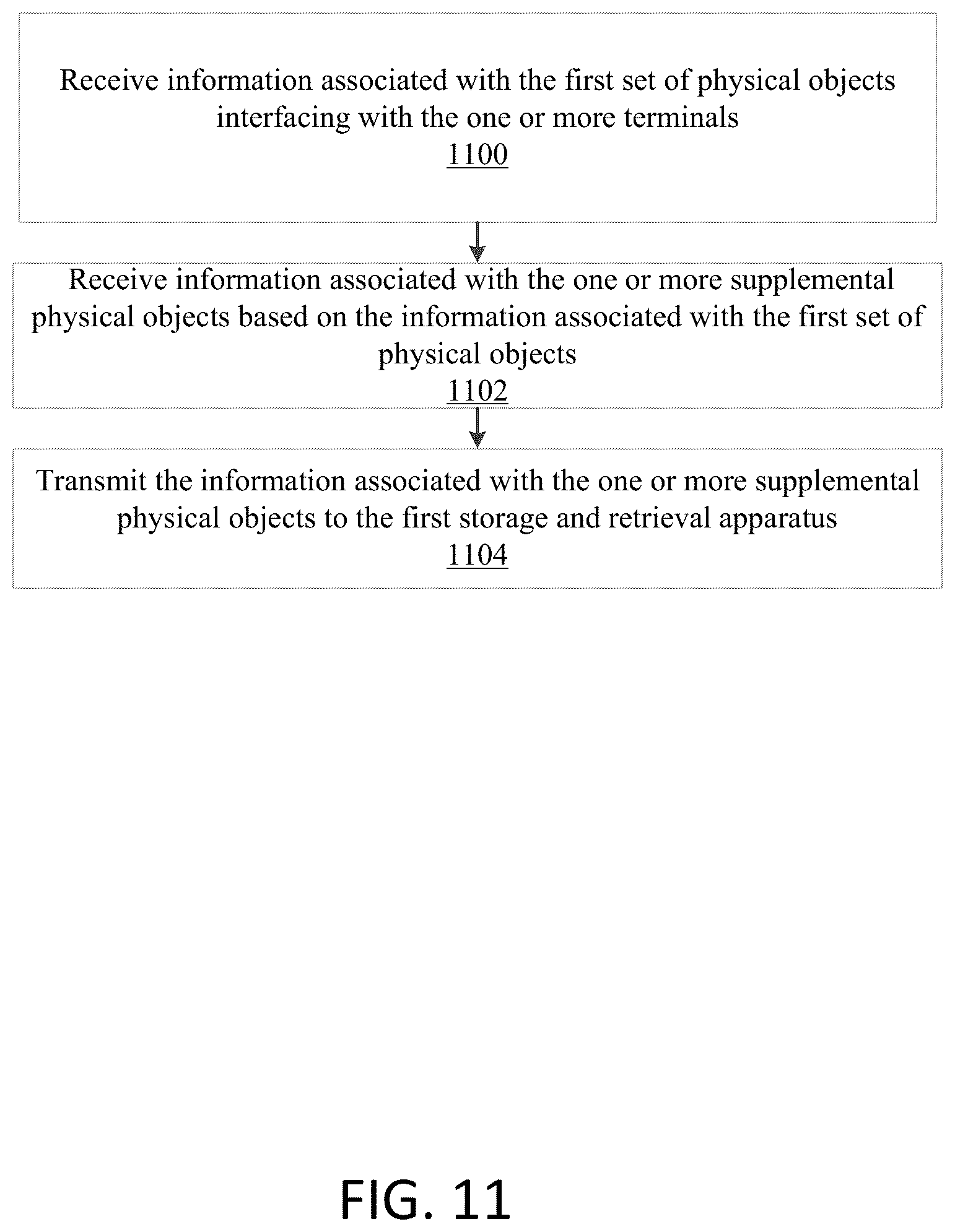 Receive information associated with the first set of physical objects interfacing with the one or more terminals
1100

Receive information associated with the one or more supplemental physical objects based on the information associated with the first set of physical objects
1102

Transmit the information associated with the one or more supplemental physical objects to the first storage and retrieval apparatus
1104

FIG. 11